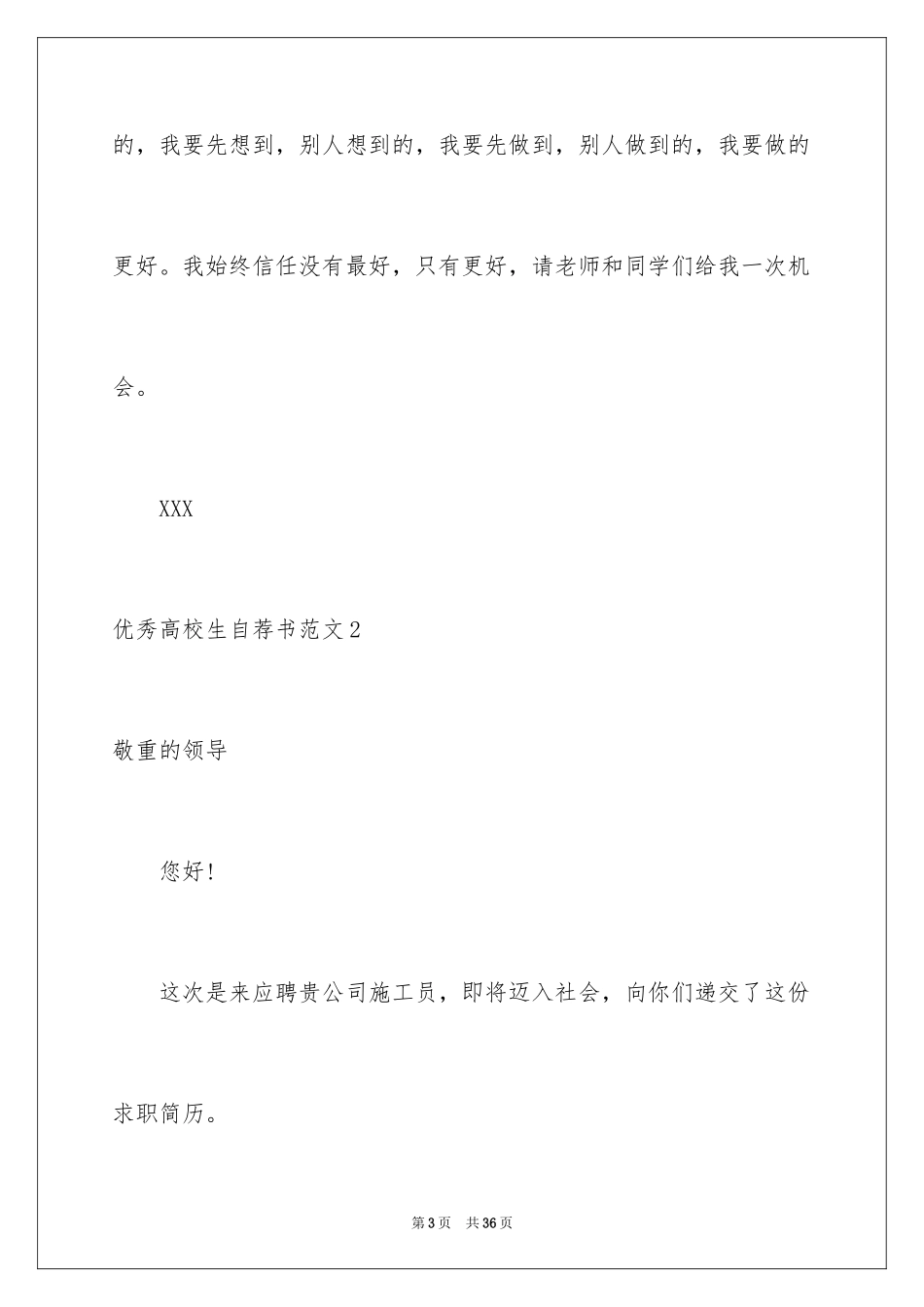 的，我要先想到，别人想到的，我要先做到，别人做到的，我要做的更好。我始终信任没有最好，只有更好，请老师和同学们给我一次机会。

XXX

优秀高校生自荐书范文2

敬重的领导

您好！

这次是来应聘贵公司施工员，即将迈入社会，向你们递交了这份求职简历。

第3页　共36页